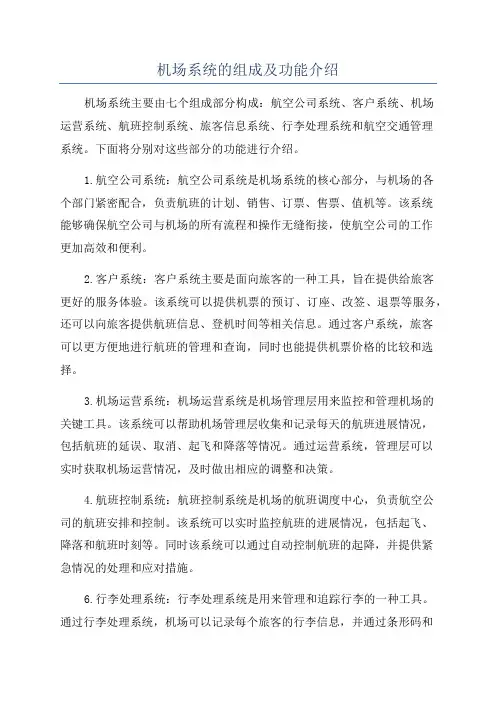 机场系统的组成及功能介绍

机场系统主要由七个组成部分构成：航空公司系统、客户系统、机场运营系统、航班控制系统、旅客信息系统、行李处理系统和航空交通管理系统。下面将分别对这些部分的功能进行介绍。

1.航空公司系统：航空公司系统是机场系统的核心部分，与机场的各个部门紧密配合，负责航班的计划、销售、订票、售票、值机等。该系统能够确保航空公司与机场的所有流程和操作无缝衔接，使航空公司的工作更加高效和便利。

2.客户系统：客户系统主要是面向旅客的一种工具，旨在提供给旅客更好的服务体验。该系统可以提供机票的预订、订座、改签、退票等服务，还可以向旅客提供航班信息、登机时间等相关信息。通过客户系统，旅客可以更方便地进行航班的管理和查询，同时也能提供机票价格的比较和选择。

3.机场运营系统：机场运营系统是机场管理层用来监控和管理机场的关键工具。该系统可以帮助机场管理层收集和记录每天的航班进展情况，包括航班的延误、取消、起飞和降落等情况。通过运营系统，管理层可以实时获取机场运营情况，及时做出相应的调整和决策。

4.航班控制系统：航班控制系统是机场的航班调度中心，负责航空公司的航班安排和控制。该系统可以实时监控航班的进展情况，包括起飞、降落和航班时刻等。同时该系统可以通过自动控制航班的起降，并提供紧急情况的处理和应对措施。

6.行李处理系统：行李处理系统是用来管理和追踪行李的一种工具。通过行李处理系统，机场可以记录每个旅客的行李信息，并通过条形码和